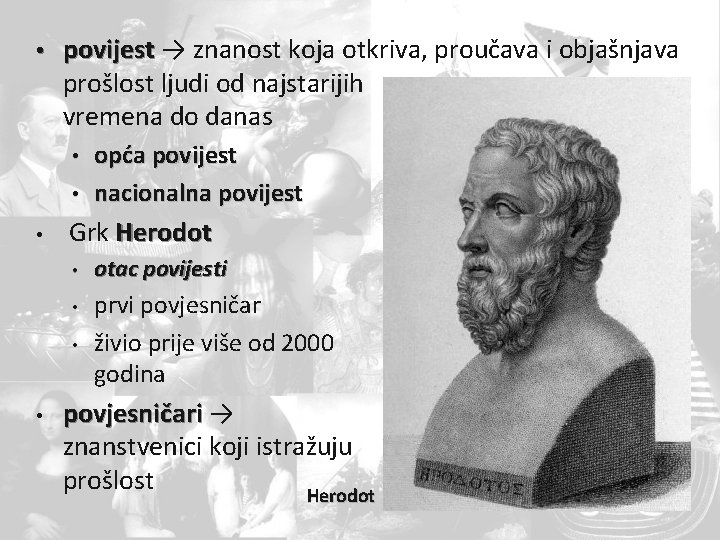 • povijest → znanost koja otkriva, proučava i objašnjava prošlost ljudi od najstarijih vremena do danas
• opća povijest
• nacionalna povijest

• Grk Herodot
• otac povijesti
• prvi povjesničar
• živio prije više od 2000 godina

• povjesničari → znanstvenici koji istražuju prošlost

ΗΡΟΔΟΤΟΣ

Herodot